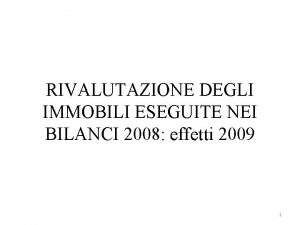 RIVALUTAZIONE DEGLI IMMOBILI ESEGUITE NEI BILANCI 2008: effetti 2009

1